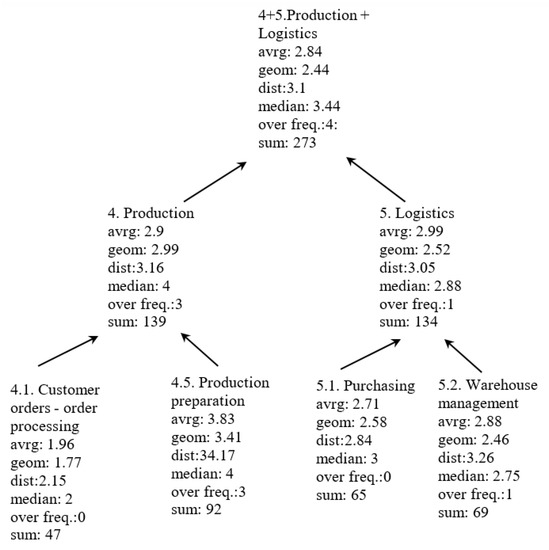 4+5.Production + Logistics
avrg: 2.84
geom: 2.44
dist:3.1
median: 3.44
over freq.:4:
sum: 273

4. Production
avrg: 2.9
geom: 2.99
dist:3.16
median: 4
over freq.:3
sum: 139

5. Logistics
avrg: 2.99
geom: 2.52
dist:3.05
median: 2.88
over freq.:1
sum: 134

4.1. Customer orders - order processing
avrg: 1.96
geom: 1.77
dist:2.15
median: 2
over freq.:0
sum: 47

4.5. Production preparation
avrg: 3.83
geom: 3.41
dist:34.17
median: 4
over freq.:3
sum: 92

5.1. Purchasing
avrg: 2.71
geom: 2.58
dist:2.84
median: 3
over freq.:0
sum: 65

5.2. Warehouse management
avrg: 2.88
geom: 2.46
dist:3.26
median: 2.75
over freq.:1
sum: 69